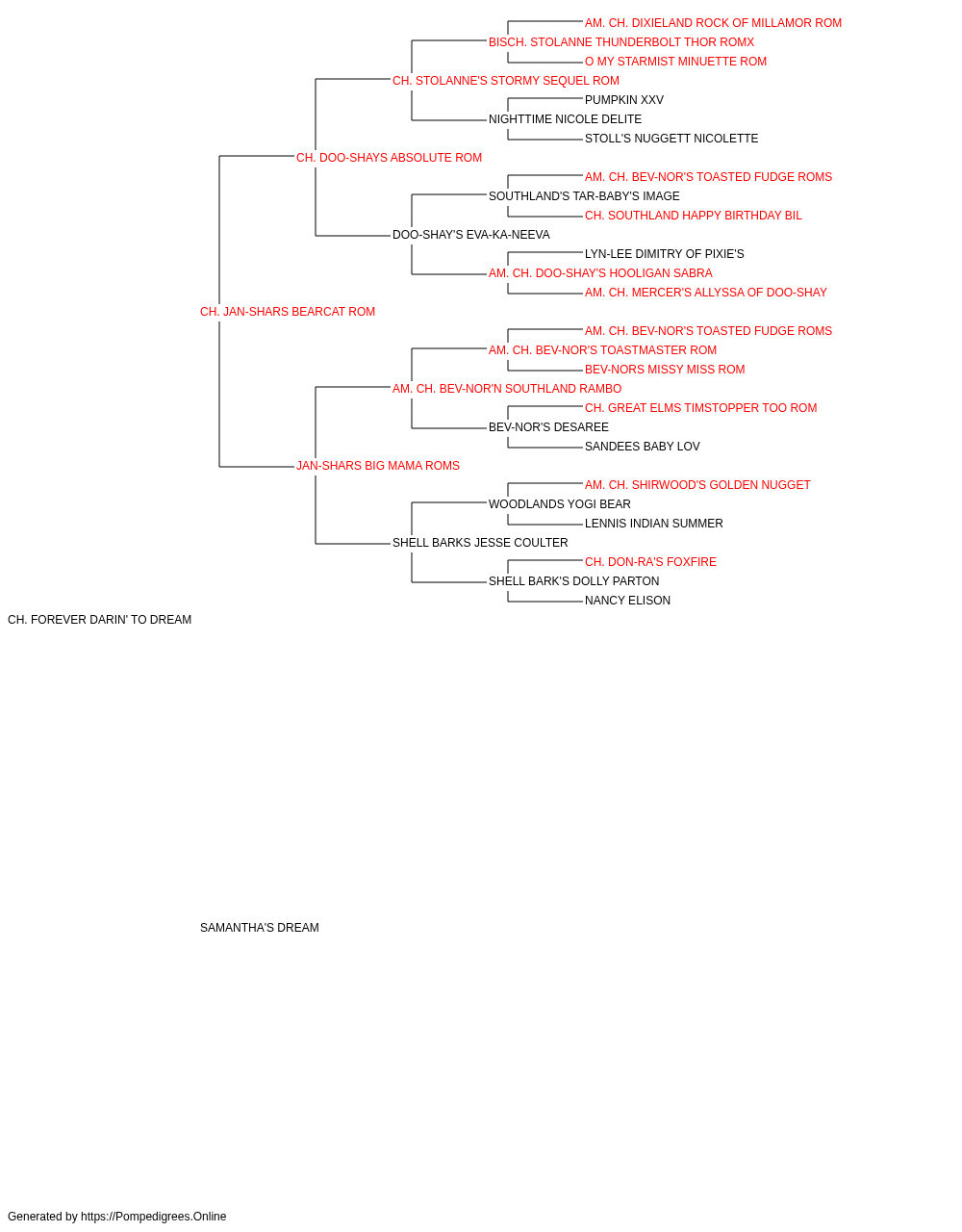 AM. CH. DIXIELAND ROCK OF MILLAMOR ROM
BISCH. STOLANNE THUNDERBOLT THOR ROMX
O MY STARMIST MINUETTE ROM
CH. STOLANNE'S STORMY SEQUEL ROM
PUMPKIN XXV
NIGHTTIME NICOLE DELITE
STOLL'S NUGGETT NICOLETTE
CH. DOO-SHAYS ABSOLUTE ROM
AM. CH. BEV-NOR'S TOASTED FUDGE ROMS
SOUTHLAND'S TAR-BABY'S IMAGE
CH. SOUTHLAND HAPPY BIRTHDAY BIL
DOO-SHAY'S EVA-KA-NEEVA
LYN-LEE DIMITRY OF PIXIE'S
AM. CH. DOO-SHAY'S HOOLIGAN SABRA
AM. CH. MERCER'S ALLYSSA OF DOO-SHAY
CH. JAN-SHARS BEARCAT ROM
AM. CH. BEV-NOR'S TOASTED FUDGE ROMS
AM. CH. BEV-NOR'S TOASTMASTER ROM
BEV-NORS MISSY MISS ROM
AM. CH. BEV-NOR'N SOUTHLAND RAMBO
CH. GREAT ELMS TIMSTOPPER TOO ROM
BEV-NOR'S DESAREE
SANDEES BABY LOV
JAN-SHARS BIG MAMA ROMS
AM. CH. SHIRWOOD'S GOLDEN NUGGET
WOODLANDS YOGI BEAR
LENNIS INDIAN SUMMER
SHELL BARKS JESSE COULTER
CH. DON-RA'S FOXFIRE
SHELL BARK'S DOLLY PARTON
NANCY ELISON
CH. FOREVER DARIN' TO DREAM

SAMANTHA'S DREAM

Generated by https://Pompedigrees.Online